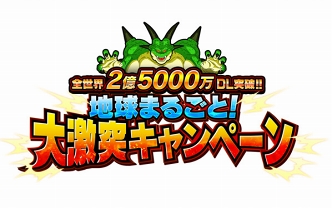 全世界 2億5000万 DL突破!!
地球まるごと!
大激突キャンペーン